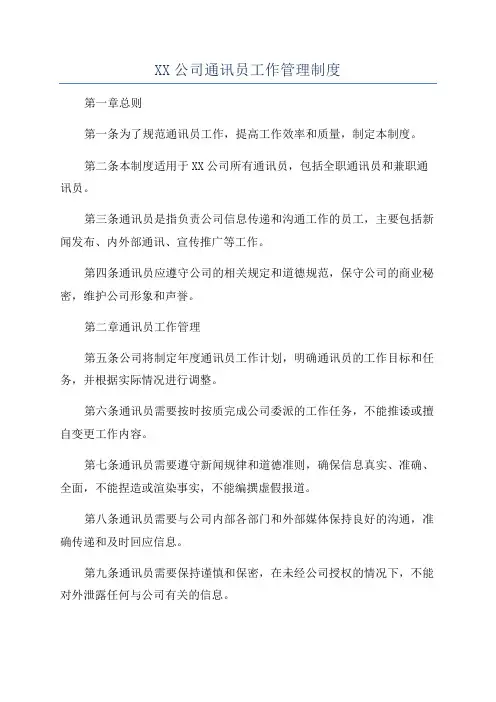 XX 公司通讯员工作管理制度

第一章总则

第一条为了规范通讯员工作，提高工作效率和质量，制定本制度。

第二条本制度适用于 XX 公司所有通讯员，包括全职通讯员和兼职通讯员。

第三条通讯员是指负责公司信息传递和沟通工作的员工，主要包括新闻发布、内外部通讯、宣传推广等工作。

第四条通讯员应遵守公司的相关规定和道德规范，保守公司的商业秘密，维护公司形象和声誉。

第二章通讯员工作管理

第五条公司将制定年度通讯员工作计划，明确通讯员的工作目标和任务，并根据实际情况进行调整。

第六条通讯员需要按时按质完成公司委派的工作任务，不能推诿或擅自变更工作内容。

第七条通讯员需要遵守新闻规律和道德准则，确保信息真实、准确、全面，不能捏造或渲染事实，不能编撰虚假报道。

第八条通讯员需要与公司内部各部门和外部媒体保持良好的沟通，准确传递和及时回应信息。

第九条通讯员需要保持谨慎和保密，在未经公司授权的情况下，不能对外泄露任何与公司有关的信息。